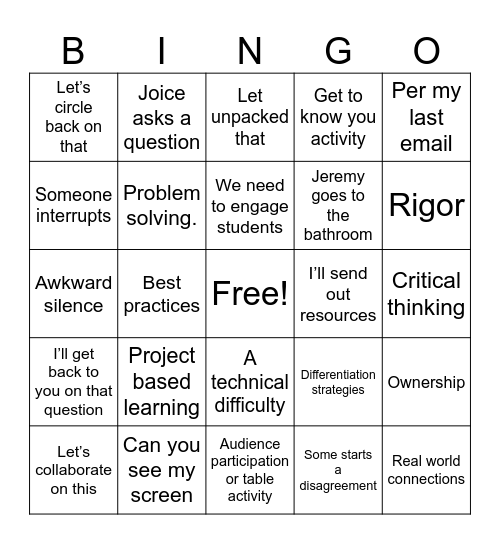 | B | I | N | G | O |
|---|---|---|---|---|
| Let's circle back on that | Joice asks a question | Let unpacked that | Get to know you activity | Per my last email |
| Someone interrupts | Problem solving. | We need to engage students | Jeremy goes to the bathroom | Rigor |
| Awkward silence | Best practices | Free! | I'll send out resources | Critical thinking |
| I'll get back to you on that question | Project based learning | A technical difficulty | Differentiation strategies | Ownership |
| Let's collaborate on this | Can you see my screen | Audience participation or table activity | Some starts a disagreement | Real world connections |